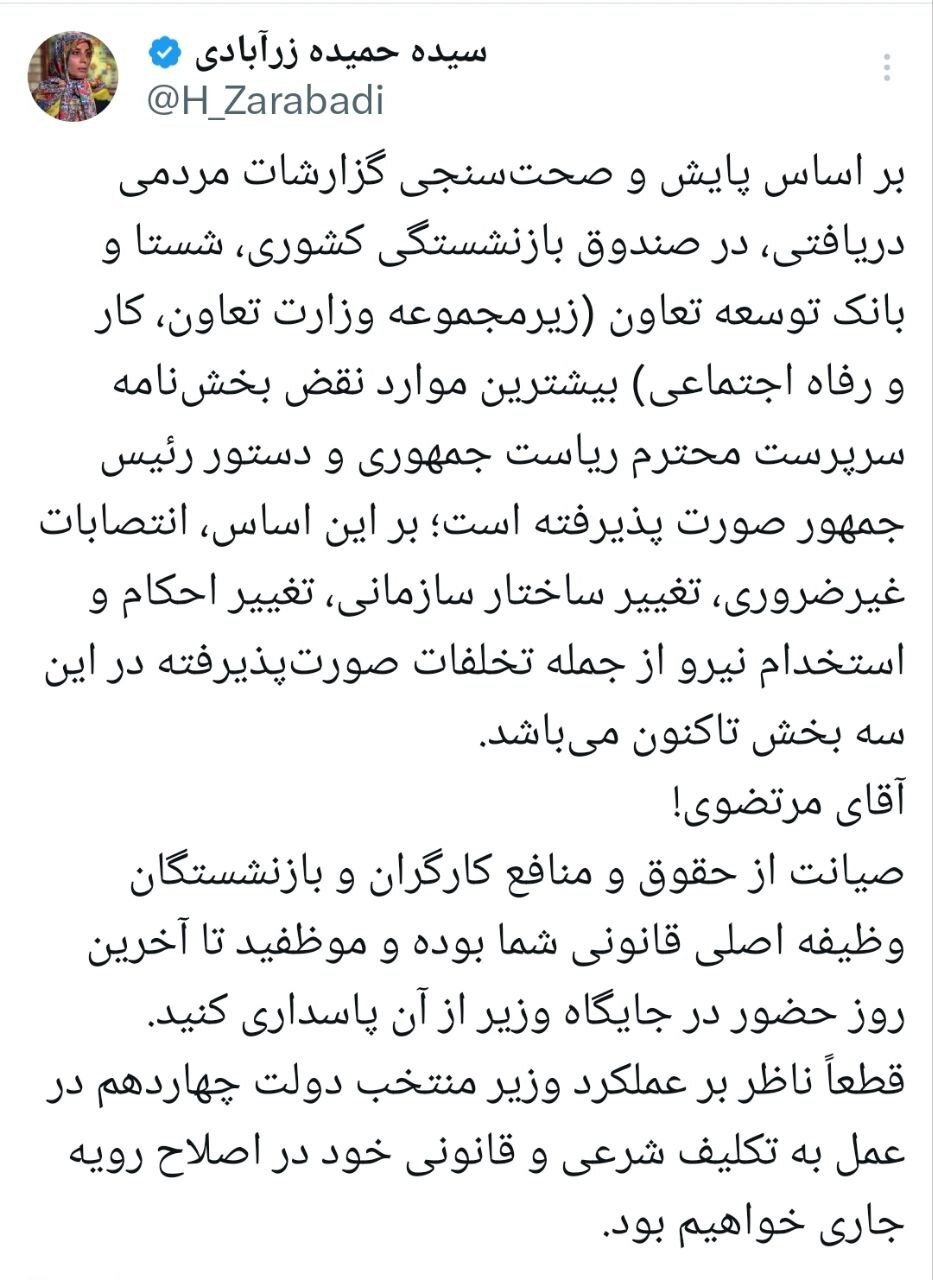 سیده حمیده زرآبادی
@H_Zarabadi

بر اساس پایش و صحت‌سنجی گزارشات مردمی دریافتی، در صندوق بازنشستگی کشوری، شستا و بانک توسعه تعاون (زیرمجموعه وزارت تعاون، کار و رفاه اجتماعی) بیشترین موارد نقض بخش‌نامه سرپرست محترم ریاست جمهوری و دستور رئیس جمهور صورت پذیرفته است؛ بر این اساس، انتصابات غیرضروری، تغییر ساختار سازمانی، تغییر احکام و استخدام نیرو از جمله تخلفات صورت‌پذیرفته در این سه بخش تاکنون می‌باشد.
آقای مرتضوی!
صیانت از حقوق و منافع کارگران و بازنشستگان وظیفه اصلی قانونی شما بوده و موظفید تا آخرین روز حضور در جایگاه وزیر از آن پاسداری کنید.
قطعاً ناظر بر عملکرد وزیر منتخب دولت چهاردهم در عمل به تکلیف شرعی و قانونی خود در اصلاح رویه جاری خواهیم بود.